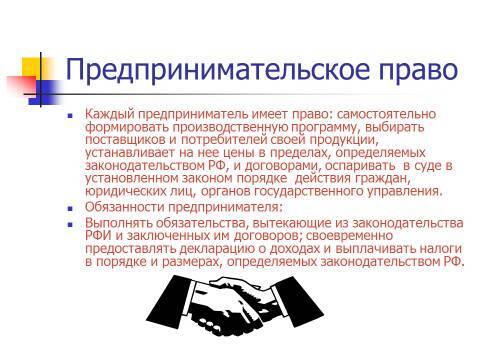 Предпринимательское право

Каждый предприниматель имеет право: самостоятельно формировать производственную программу, выбирать поставщиков и потребителей своей продукции, устанавливает на нее цены в пределах, определяемых законодательством РФ, и договорами, оспаривать в суде в установленном законом порядке действия граждан, юридических лиц, органов государственного управления.

Обязанности предпринимателя:

Выполнять обязательства, вытекающие из законодательства РФИ и заключенных им договоров; своевременно предоставлять декларацию о доходах и выплачивать налоги в порядке и размерах, определяемых законодательством РФ.